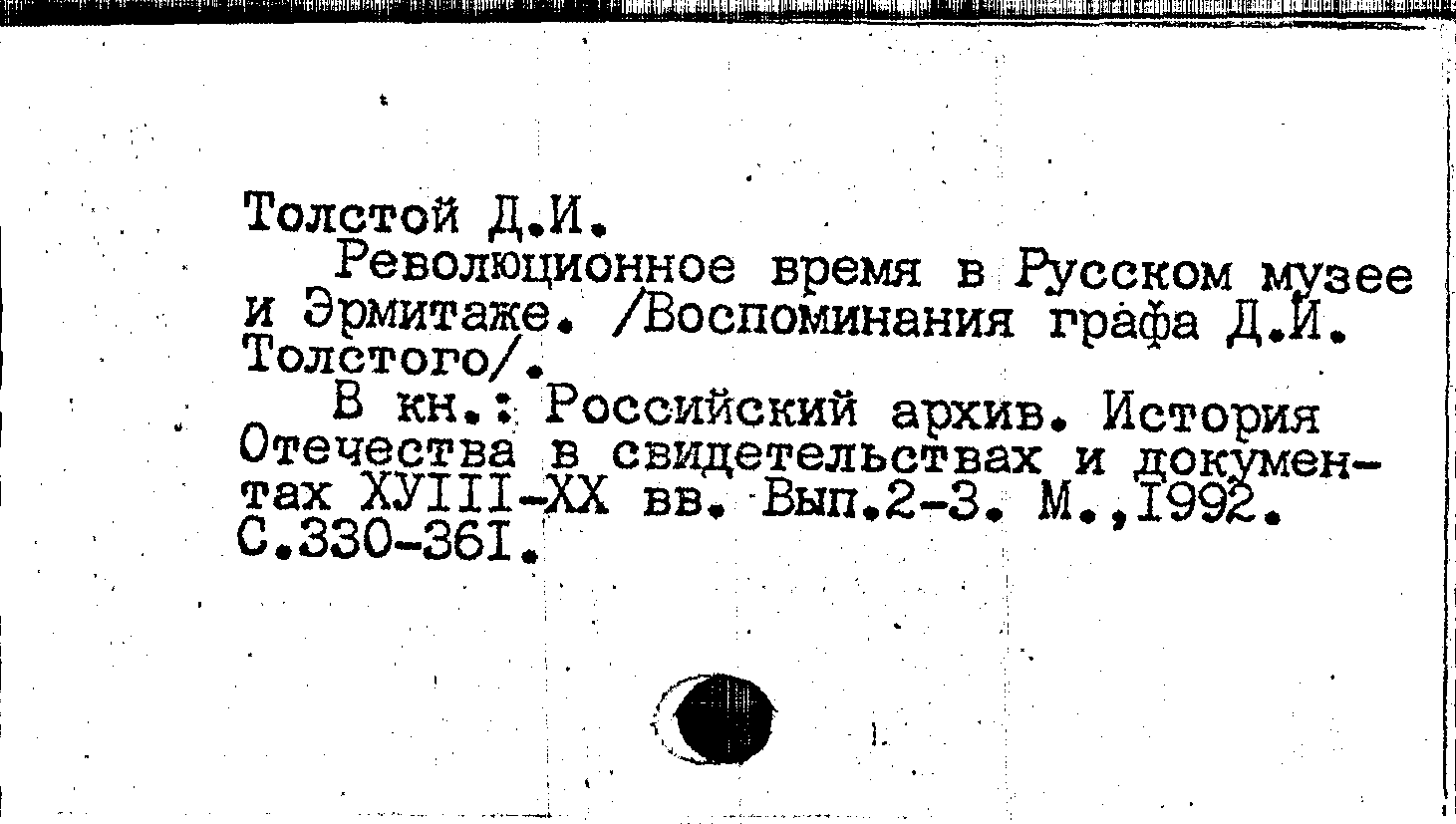 Толстой Д.И.

Революционное время в Русском музее и Эрмитаже. /Воспоминания графа Д.И. Толстого/.

В кн.: Российский архив. История Отечества в свидетельствах и документах ХУIII-XX вв. Вып.2-3. М.,I992. С.330-36I.